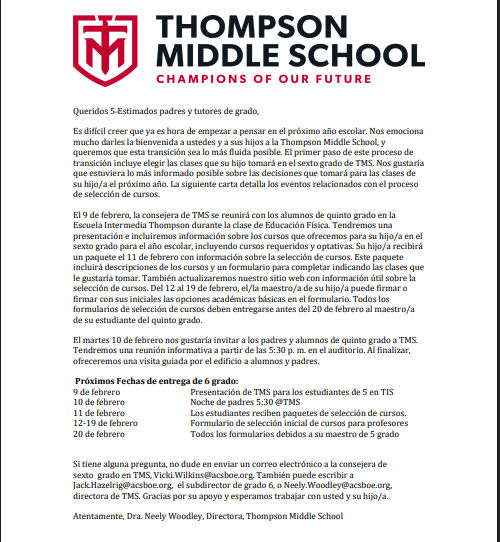 THOMPSON
MIDDLE SCHOOL
CHAMPIONS OF OUR FUTURE

Queridos 5-Estimados padres y tutores de grado,

Es difícil creer que ya es hora de empezar a pensar en el próximo año escolar. Nos emociona mucho darles la bienvenida a ustedes y a sus hijos a la Thompson Middle School, y queremos que esta transición sea lo más fluida posible. El primer paso de este proceso de transición incluye elegir las clases que su hijo tomará en el sexto grado de TMS. Nos gustaría que estuviera lo más informado posible sobre las decisiones que tomará para las clases de su hijo/a el próximo año. La siguiente carta detalla los eventos relacionados con el proceso de selección de cursos.

El 9 de febrero, la consejera de TMS se reunirá con los alumnos de quinto grado en la Escuela Intermedia Thompson durante la clase de Educación Física. Tendremos una presentación e incluiremos información sobre los cursos que ofrecemos para su hijo/a en el sexto grado para el año escolar, incluyendo cursos requeridos y optativas. Su hijo/a recibirá un paquete el 11 de febrero con información sobre la selección de cursos. Este paquete incluirá descripciones de los cursos y un formulario para completar indicando las clases que le gustaría tomar. También actualizaremos nuestro sitio web con información útil sobre la selección de cursos. Del 12 al 19 de febrero, el/la maestro/a de su hijo/a puede firmar o firmar con sus iniciales las opciones académicas básicas en el formulario. Todos los formularios de selección de cursos deben entregarse antes del 20 de febrero al maestro/a de su estudiante del quinto grado.

El martes 10 de febrero nos gustaría invitar a los padres y alumnos de quinto grado a TMS. Tendremos una reunión informativa a partir de las 5:30 p. m. en el auditorio. Al finalizar, ofreceremos una visita guiada por el edificio a alumnos y padres.

Próximos Fechas de entrega de 6 grado:

| | |
|---|---|
| 9 de febrero | Presentación de TMS para los estudiantes de 5 en TIS |
| 10 de febrero | Noche de padres 5:30 @TMS |
| 11 de febrero | Los estudiantes reciben paquetes de selección de cursos. |
| 12-19 de febrero | Formulario de selección inicial de cursos para profesores |
| 20 de febrero | Todos los formularios debidos a su maestro de 5 grado |

Si tiene alguna pregunta, no dude en enviar un correo electrónico a la consejera de sexto grado en TMS, Vicki.Wilkins@acsboe.org. También puede escribir a Jack.Hazelrig@acsboe.org, el subdirector de grado 6, o Neely.Woodley@acsboe.org, directora de TMS. Gracias por su apoyo y esperamos trabajar con usted y su hijo/a.

Atentamente, Dra. Neely Woodley, Directora, Thompson Middle School